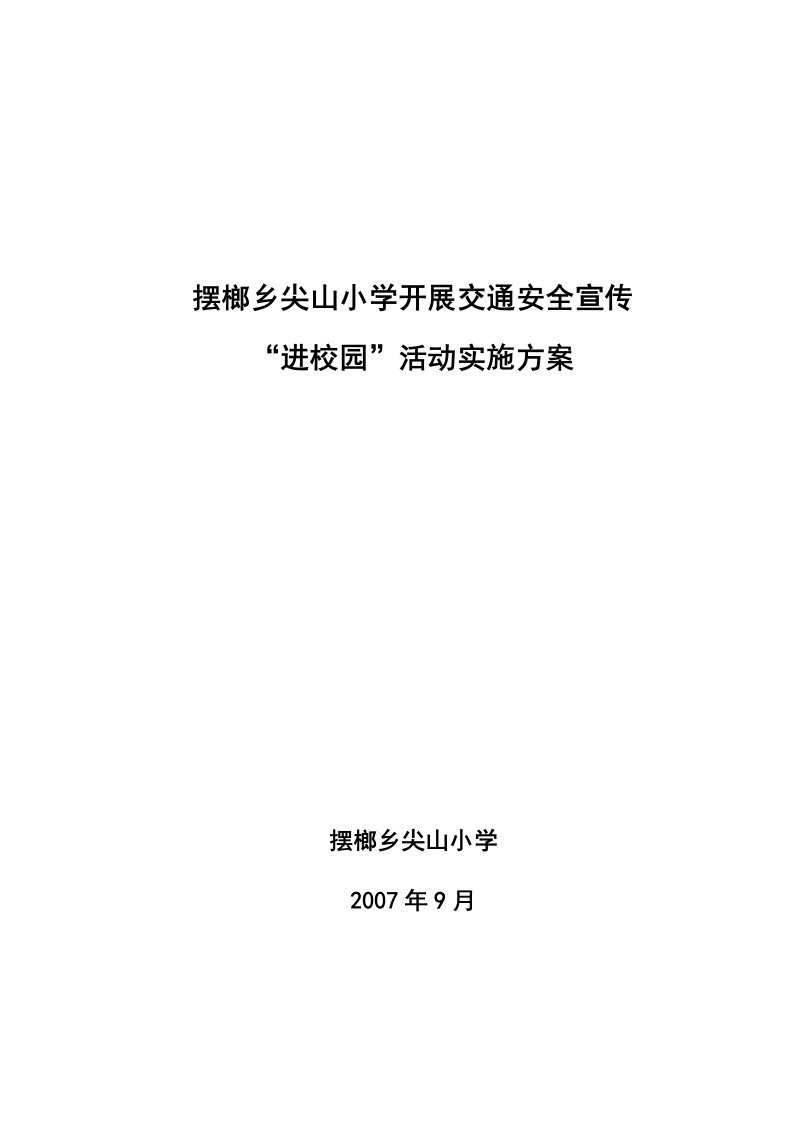 摆榔乡尖山小学开展交通安全宣传

“进校园”活动实施方案

摆榔乡尖山小学

2007年9月